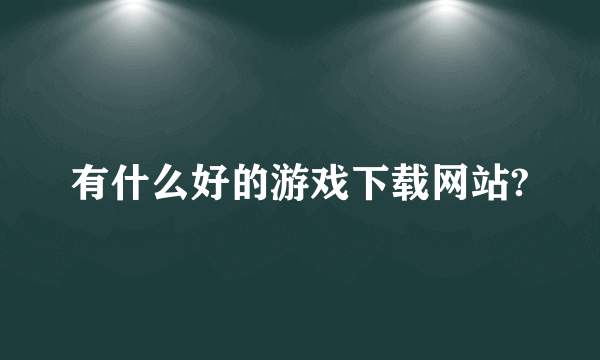 有什么好的游戏下载网站?